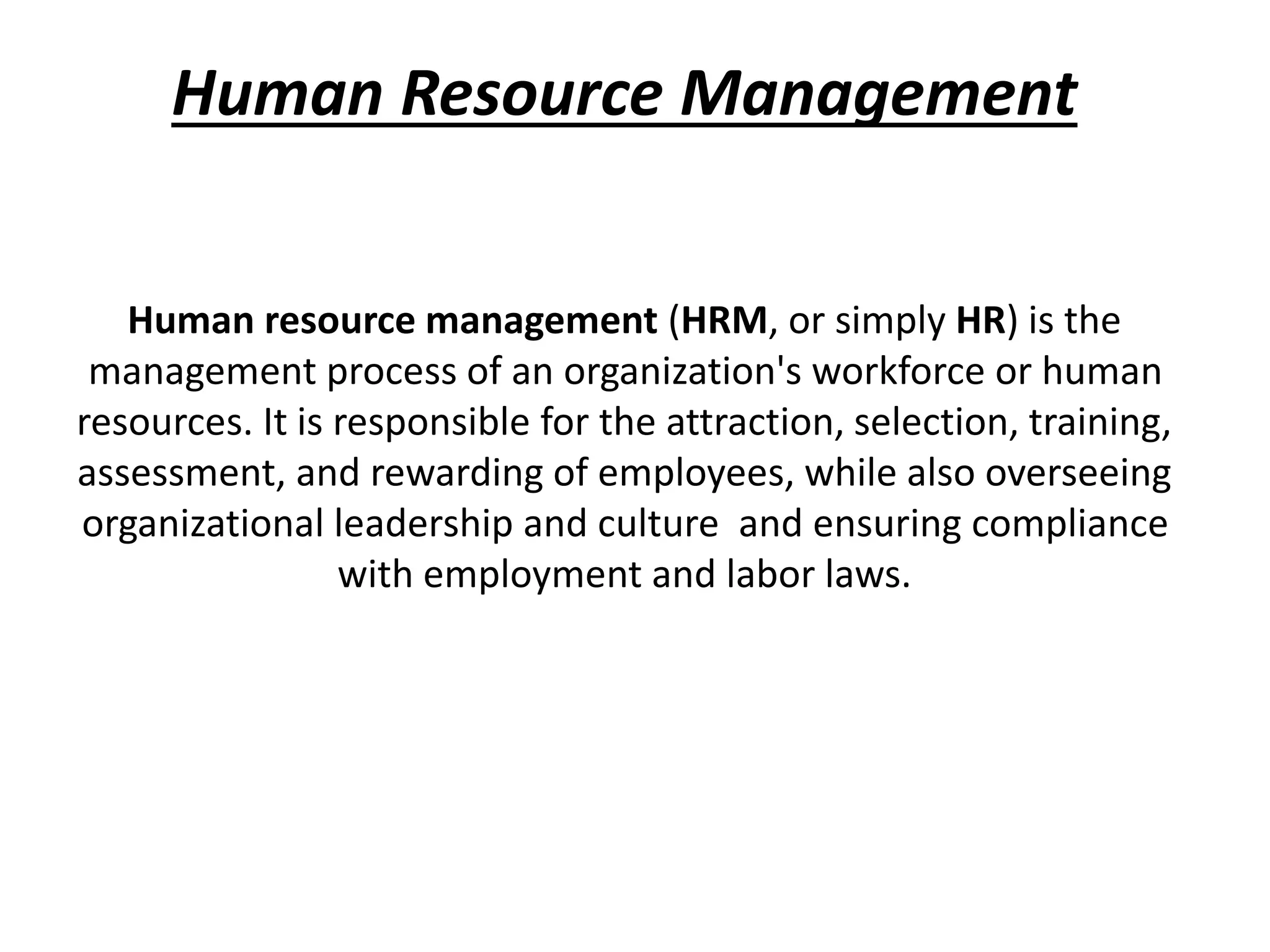 Human Resource Management

Human resource management (HRM, or simply HR) is the management process of an organization's workforce or human resources. It is responsible for the attraction, selection, training, assessment, and rewarding of employees, while also overseeing organizational leadership and culture and ensuring compliance with employment and labor laws.